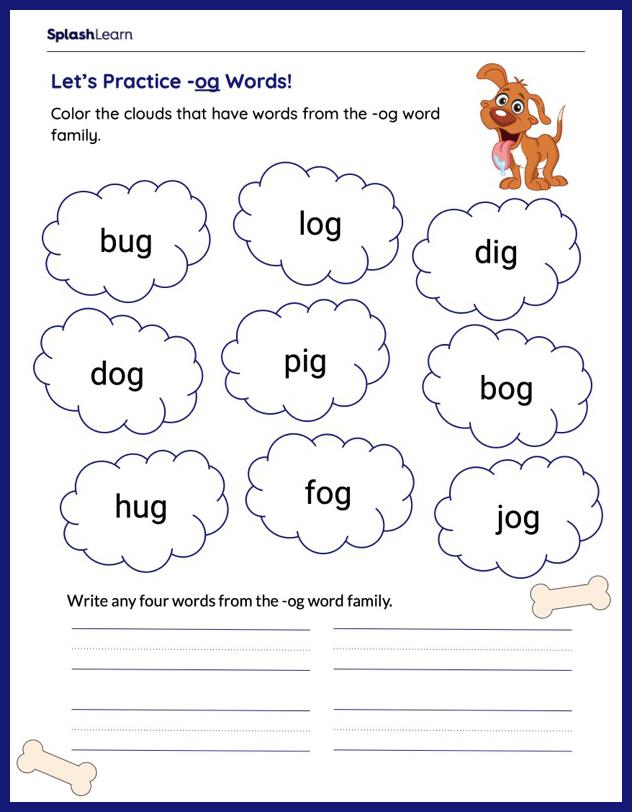 SplashLearn

Let's Practice -og Words!

Color the clouds that have words from the -og word family.

bug

log

dig

dog

pig

bog

hug

fog

jog

Write any four words from the -og word family.